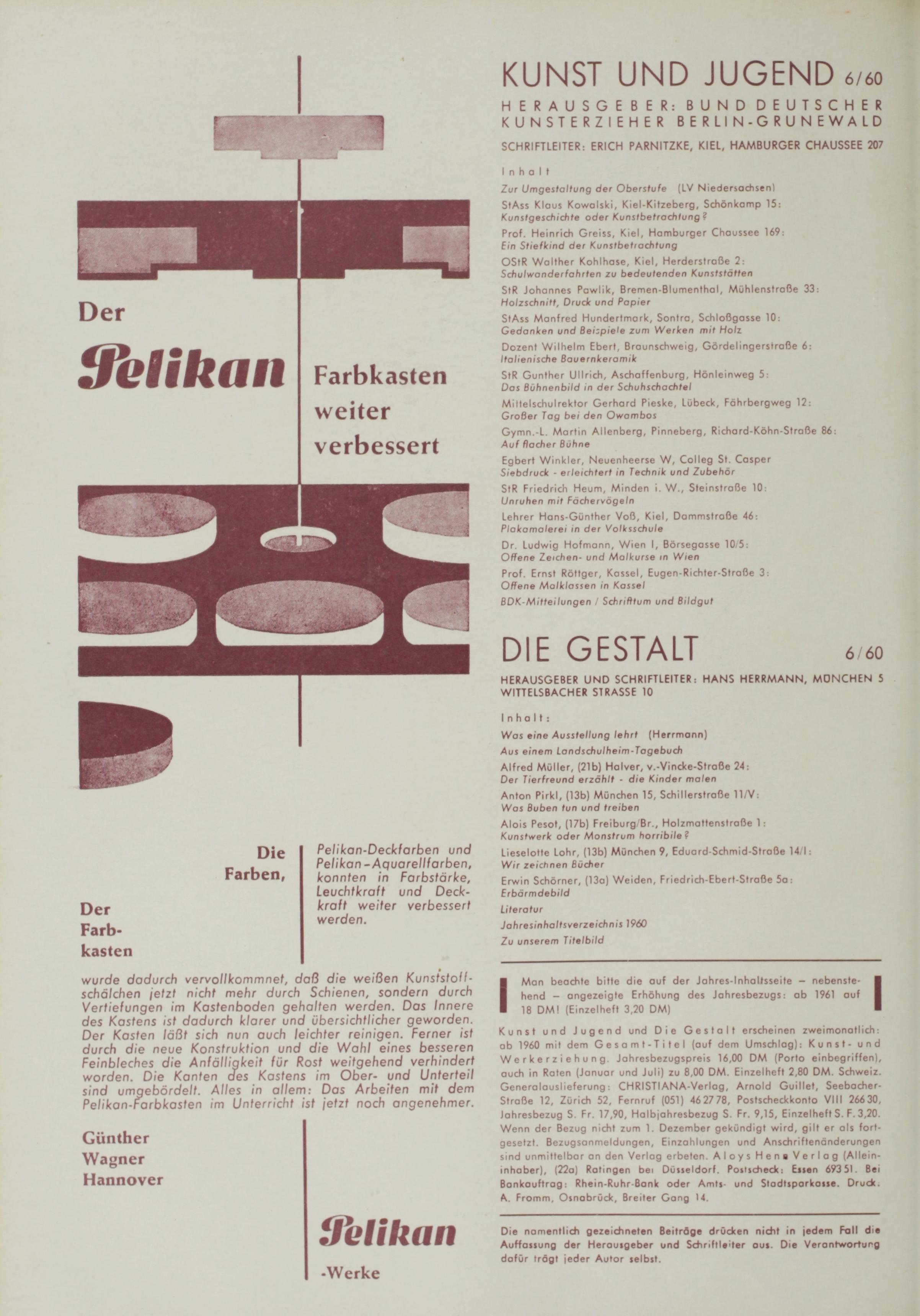 Der Pelikan Farbkasten weiter verbessert

Die Farben,

Pelikan-Deckfarben und Pelikan-Aquarellfarben, konnten in Farbstärke, Leuchtkraft und Deckkraft weiter verbessert werden.

Der Farbkasten

wurde dadurch vervollkommnet, daß die weißen Kunststoffschälchen jetzt nicht mehr durch Schienen, sondern durch Vertiefungen im Kastenboden gehalten werden. Das Innere des Kastens ist dadurch klarer und übersichtlicher geworden. Der Kasten läßt sich nun auch leichter reinigen. Ferner ist durch die neue Konstruktion und die Wahl eines besseren Feinbleches die Anfälligkeit für Rost weitgehend verhindert worden. Die Kanten des Kastens im Ober- und Unterteil sind umgebördelt. Alles in allem: Das Arbeiten mit dem Pelikan-Farbkasten im Unterricht ist jetzt noch angenehmer.

Günther Wagner Hannover

Pelikan -Werke

KUNST UND JUGEND 6/60

HERAUSGEBER: BUND DEUTSCHER KUNSTERZIEHER BERLIN-GRUNEWALD

SCHRIFTLEITER: ERICH PARNITZKE, KIEL, HAMBURGER CHAUSSEE 207

Inhalt

Zur Umgestaltung der Oberstufe (LV Niedersachsen)

StAss Klaus Kowalski, Kiel-Kitzeberg, Schönkamp 15: Kunstgeschichte oder Kunstbetrachtung?

Prof. Heinrich Greiss, Kiel, Hamburger Chaussee 169: Ein Stiefkind der Kunstbetrachtung

OStR Walther Kohlhase, Kiel, Herderstraße 2: Schulwanderfahrten zu bedeutenden Kunststätten

StR Johannes Pawlik, Bremen-Blumenthal, Mühlenstraße 33: Holzschnitt, Druck und Papier

StAss Manfred Hundertmark, Sontra, Schloßgasse 10: Gedanken und Beispiele zum Werken mit Holz

Dozent Wilhelm Ebert, Braunschweig, Gördelingerstraße 6: Italienische Bauernkeramik

StR Gunther Ullrich, Aschaffenburg, Hönleinweg 5: Das Bühnenbild in der Schuhschachtel

Mittelschulrektor Gerhard Pieske, Lübeck, Fährbergweg 12: Großer Tag bei den Owambos

Gymn.-L. Martin Allenberg, Pinneberg, Richard-Köhn-Straße 86: Auf flacher Bühne

Egbert Winkler, Neuenheerse W, Colleg St. Casper Siebdruck - erleichtert in Technik und Zubehör

StR Friedrich Heum, Minden i. W., Steinstraße 10: Unruhen mit Fächervögeln

Lehrer Hans-Günther Voß, Kiel, Dammstraße 46: Plakamalerei in der Volksschule

Dr. Ludwig Hofmann, Wien I, Börsegasse 10/5: Offene Zeichen- und Malkurse in Wien

Prof. Ernst Röttger, Kassel, Eugen-Richter-Straße 3: Offene Malklassen in Kassel

BDK-Mitteilungen / Schrifttum und Bildgut

DIE GESTALT 6/60

HERAUSGEBER UND SCHRIFTLEITER: HANS HERRMANN, MÜNCHEN 5 WITTELSBACHER STRASSE 10

Inhalt:

Was eine Ausstellung lehrt (Herrmann)

Aus einem Landschulheim-Tagebuch

Alfred Müller, (21b) Halver, v.-Vincke-Straße 24: Der Tierfreund erzählt - die Kinder malen

Anton Pirkl, (13b) München 15, Schillerstraße 11/V: Was Buben tun und treiben

Alois Pesot, (17b) Freiburg/Br., Holzmattenstraße 1: Kunstwerk oder Monstrum horribile?

Lieselotte Lohr, (13b) München 9, Eduard-Schmid-Straße 14/I: Wir zeichnen Bücher

Erwin Schörner, (13a) Weiden, Friedrich-Ebert-Straße 5a: Erbärmdebild

Literatur

Jahresinhaltsverzeichnis 1960

Zu unserem Titelbild

Man beachte bitte die auf der Jahres-Inhaltsseite – nebenstehend – angezeigte Erhöhung des Jahresbezugs: ab 1961 auf 18 DM! (Einzelheft 3,20 DM)

Kunst und Jugend und Die Gestalt erscheinen zweimonatlich: ab 1960 mit dem Gesamt-Titel (auf dem Umschlag): Kunst- und Werkerziehung. Jahresbezugspreis 16,00 DM (Porto einbegriffen), auch in Raten (Januar und Juli) zu 8,00 DM. Einzelheft 2,80 DM. Schweiz. Generalauslieferung: CHRISTIANA-Verlag, Arnold Guillet, Seebacher-Straße 12, Zürich 52, Fernruf (051) 46 27 78, Postscheckkonto VIII 266 30, Jahresbezug S. Fr. 17,90, Halbjahresbezug S. Fr. 9,15, Einzelheft S. F. 3,20. Wenn der Bezug nicht zum 1. Dezember gekündigt wird, gilt er als fortgesetzt. Bezugsanmeldungen, Einzahlungen und Anschriftenänderungen sind unmittelbar an den Verlag erbeten. Aloys Henn Verlag (Alleininhaber), (22a) Ratingen bei Düsseldorf. Postscheck: Essen 693 51. Bei Bankauftrag: Rhein-Ruhr-Bank oder Amts- und Stadtsparkasse. Druck: A. Fromm, Osnabrück, Breiter Gang 14.

Die namentlich gezeichneten Beiträge drücken nicht in jedem Fall die Auffassung der Herausgeber und Schriftleiter aus. Die Verantwortung dafür trägt jeder Autor selbst.